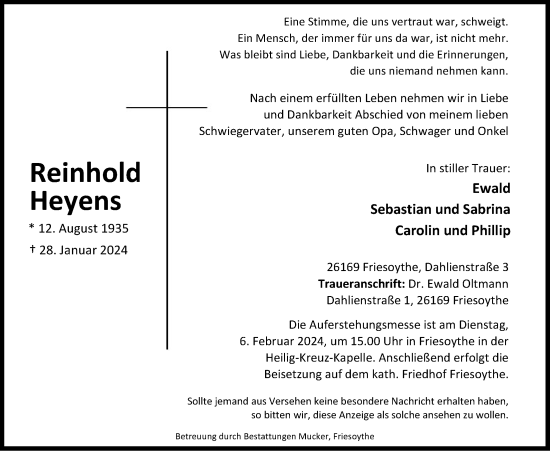 Eine Stimme, die uns vertraut war, schweigt.
Ein Mensch, der immer für uns da war, ist nicht mehr.
Was bleibt sind Liebe, Dankbarkeit und die Erinnerungen,
die uns niemand nehmen kann.

Nach einem erfüllten Leben nehmen wir in Liebe
und Dankbarkeit Abschied von meinem lieben
Schwiegervater, unserem guten Opa, Schwager und Onkel

Reinhold
Heyens
* 12. August 1935
† 28. Januar 2024

In stiller Trauer:
Ewald
Sebastian und Sabrina
Carolin und Phillip

26169 Friesoythe, Dahlienstraße 3
Traueranschrift: Dr. Ewald Oltmann
Dahlienstraße 1, 26169 Friesoythe

Die Auferstehungsmesse ist am Dienstag,
6. Februar 2024, um 15.00 Uhr in Friesoythe in der
Heilig-Kreuz-Kapelle. Anschließend erfolgt die
Beisetzung auf dem kath. Friedhof Friesoythe.

Sollte jemand aus Versehen keine besondere Nachricht erhalten haben,
so bitten wir, diese Anzeige als solche ansehen zu wollen.

Betreuung durch Bestattungen Mucker, Friesoythe